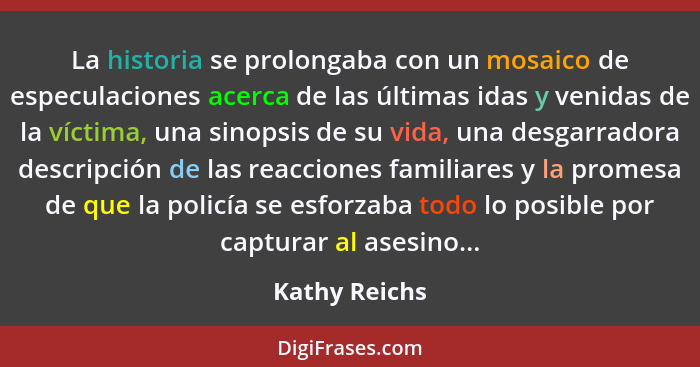 La historia se prolongaba con un mosaico de especulaciones acerca de las últimas idas y venidas de la víctima, una sinopsis de su vida, una desgarradora descripción de las reacciones familiares y la promesa de que la policía se esforzaba todo lo posible por capturar al asesino...

Kathy Reichs

DigiFrases.com